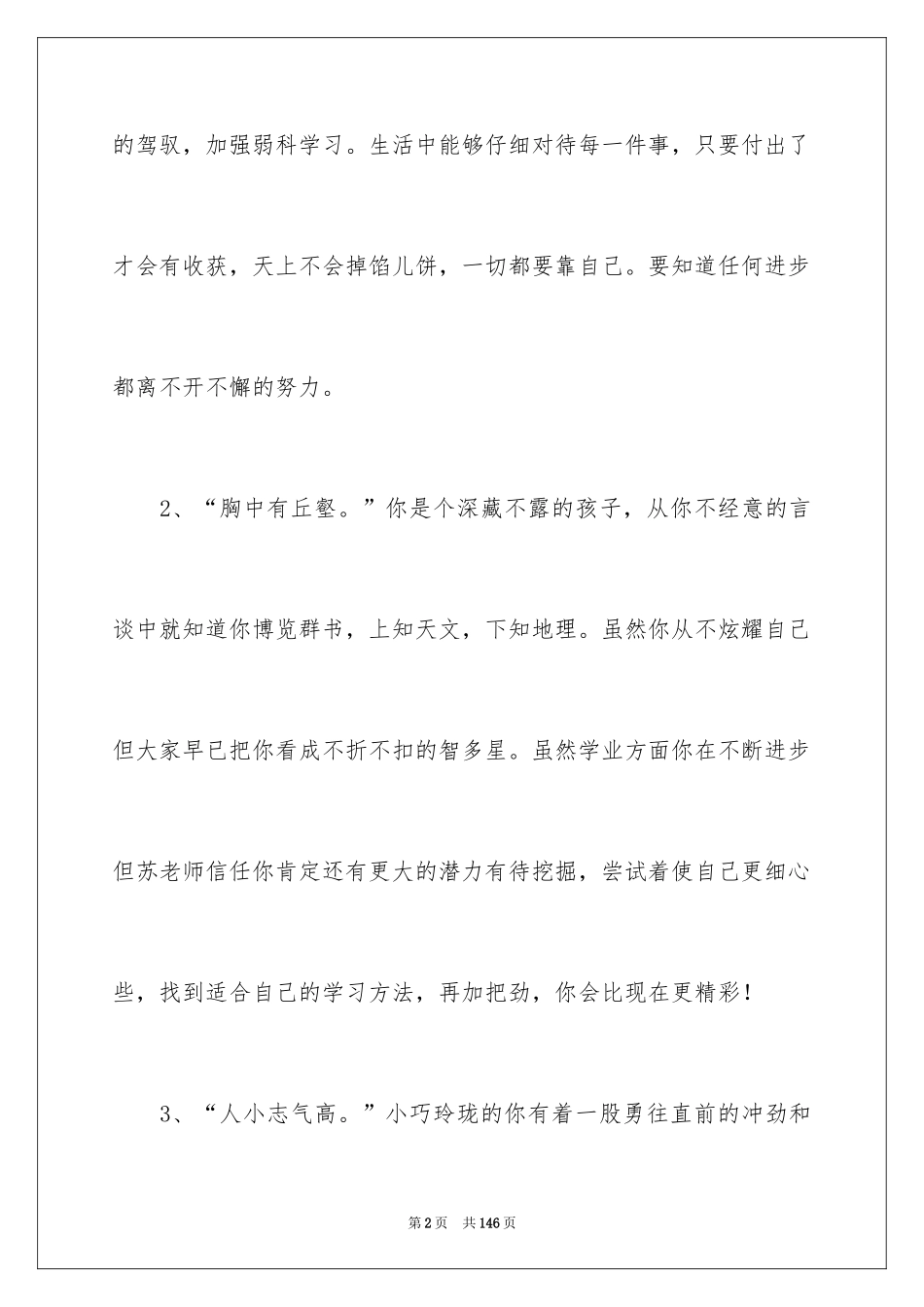 的驾驭，加强弱科学习。生活中能够仔细对待每一件事，只要付出了才会有收获，天上不会掉馅儿饼，一切都要靠自己。要知道任何进步都离不开不懈的努力。

2、“胸中有丘壑。”你是个深藏不露的孩子，从你不经意的言谈中就知道你博览群书，上知天文，下知地理。虽然你从不炫耀自己但大家早已把你看成不折不扣的智多星。虽然学业方面你在不断进步但苏老师信任你肯定还有更大的潜力有待挖掘，尝试着使自己更细心些，找到适合自己的学习方法，再加把劲，你会比现在更精彩！

3、“人小志气高。”小巧玲珑的你有着一股勇往直前的冲劲和

第2页 共146页